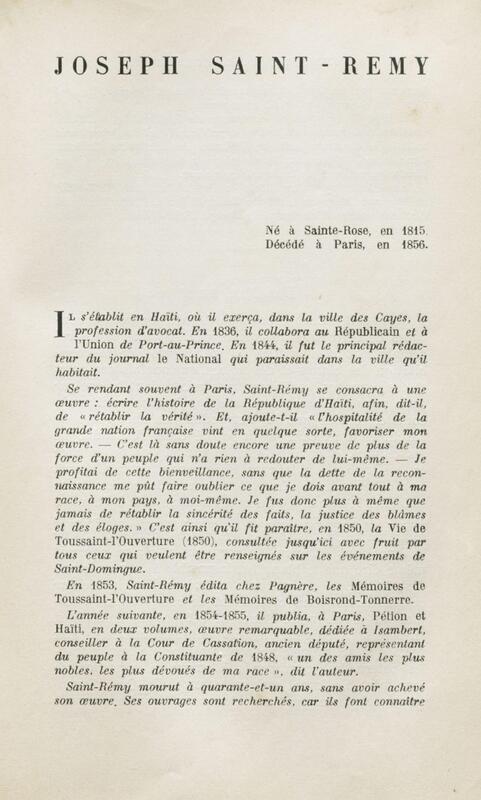 JOSEPH SAINT-REMY

Né à Sainte-Rose, en 1815.
Décédé à Paris, en 1856.

Il s'établit en Haïti, où il exerça, dans la ville des Cayes, la profession d'avocat. En 1836, il collabora au Républicain et à l'Union de Port-au-Prince. En 1844, il fut le principal rédacteur du journal le National qui paraissait dans la ville qu'il habitait.

Se rendant souvent à Paris, Saint-Rémy se consacra à une œuvre : écrire l'histoire de la République d'Haïti, afin, dit-il, de « rétablir la vérité ». Et, ajoute-t-il « l'hospitalité de la grande nation française vint en quelque sorte, favoriser mon œuvre. — C'est là sans doute encore une preuve de plus de la force d'un peuple qui n'a rien à redouter de lui-même. — Je profitai de cette bienveillance, sans que la dette de la reconnaissance me pût faire oublier ce que je dois avant tout à ma race, à mon pays, à moi-même. Je fus donc plus à même que jamais de rétablir la sincérité des faits, la justice des blâmes et des éloges. » C'est ainsi qu'il fit paraître, en 1850, la Vie de Toussaint-l'Ouverture (1850), consultée jusqu'ici avec fruit par tous ceux qui veulent être renseignés sur les événements de Saint-Domingue.

En 1853, Saint-Rémy édita chez Pagnère, les Mémoires de Toussaint-l'Ouverture et les Mémoires de Boisrond-Tonnerre.

L'année suivante, en 1854-1855, il publia, à Paris, Pétion et Haïti, en deux volumes, œuvre remarquable, dédiée à Isambert, conseiller à la Cour de Cassation, ancien député, représentant du peuple à la Constituante de 1848, « un des amis les plus nobles, les plus dévoués de ma race », dit l'auteur.

Saint-Rémy mourut à quarante-et-un ans, sans avoir achevé son œuvre. Ses ouvrages sont recherchés, car ils font connaître